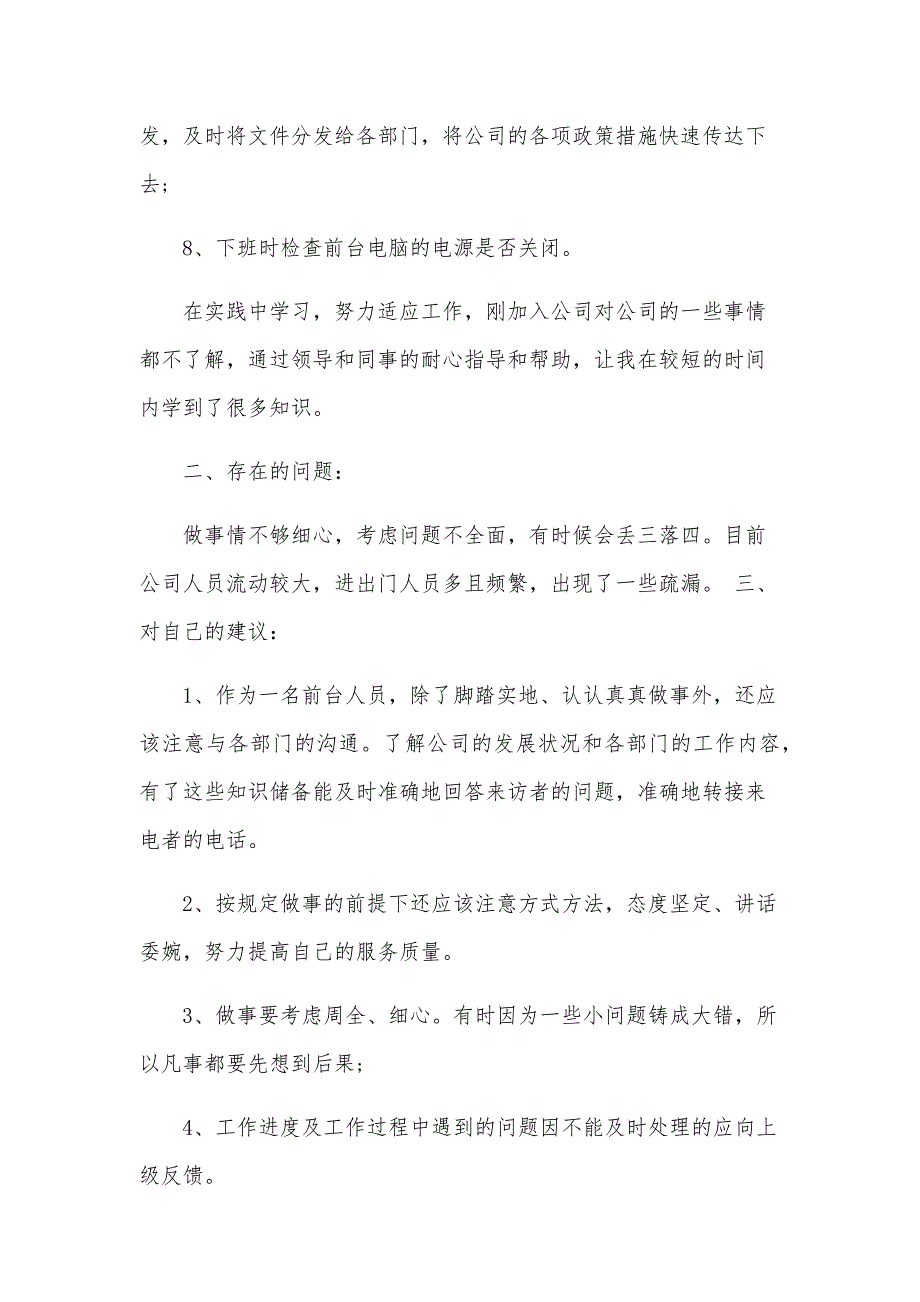 发，及时将文件分发给各部门，将公司的各项政策措施快速传达下去；

8、下班时检查前台电脑的电源是否关闭。

在实践中学习，努力适应工作，刚加入公司对公司的一些事情都不了解，通过领导和同事的耐心指导和帮助，让我在较短的时间内学到了很多知识。

二、存在的问题：

做事情不够细心，考虑问题不全面，有时候会丢三落四。目前公司人员流动较大，进出门人员多且频繁，出现了一些疏漏。 三、对自己的建议：

1、作为一名前台人员，除了脚踏实地、认认真真做事外，还应该注意与各部门的沟通。了解公司的发展状况和各部门的工作内容，有了这些知识储备能及时准确地回答来访者的问题，准确地转接来电者的电话。

2、按规定做事的前提下还应该注意方式方法，态度坚定、讲话委婉，努力提高自己的服务质量。

3、做事要考虑周全、细心。有时因为一些小问题铸成大错，所以凡事都要先想到后果;

4、工作进度及工作过程中遇到的问题因不能及时处理的应向上级反馈。